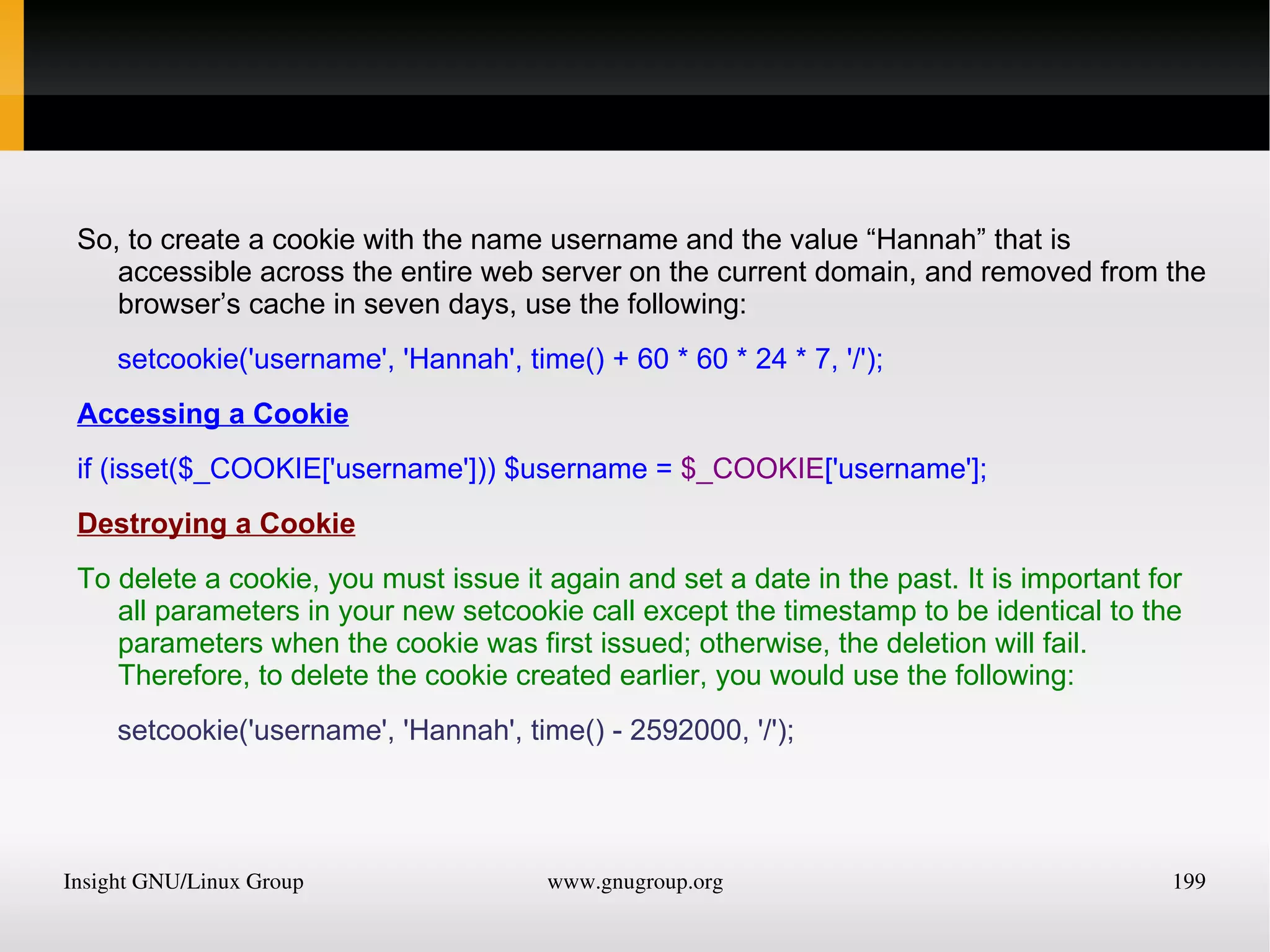 So, to create a cookie with the name username and the value "Hannah" that is accessible across the entire web server on the current domain, and removed from the browser's cache in seven days, use the following:

setcookie('username', 'Hannah', time() + 60 * 60 * 24 * 7, '/');

Accessing a Cookie

if (isset($_COOKIE['username'])) $username = $_COOKIE['username'];

Destroying a Cookie

To delete a cookie, you must issue it again and set a date in the past. It is important for all parameters in your new setcookie call except the timestamp to be identical to the parameters when the cookie was first issued; otherwise, the deletion will fail. Therefore, to delete the cookie created earlier, you would use the following:

setcookie('username', 'Hannah', time() - 2592000, '/');

Insight GNU/Linux Group www.gnugroup.org 199